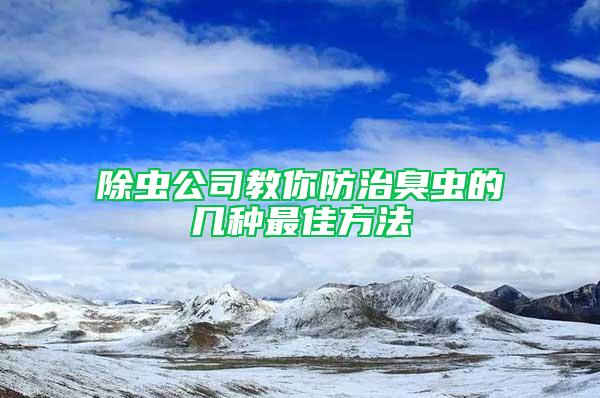 除虫公司教你防治臭虫的几种最佳方法